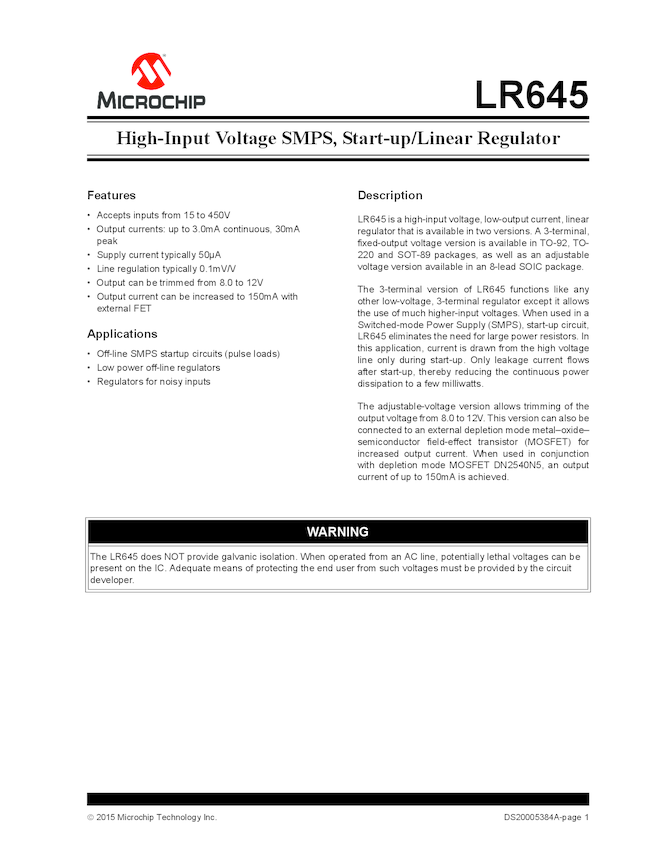 MICROCHIP

LR645

High-Input Voltage SMPS, Start-up/Linear Regulator

Features

• Accepts inputs from 15 to 450V
• Output currents: up to 3.0mA continuous, 30mA peak
• Supply current typically 50µA
• Line regulation typically 0.1mV/V
• Output can be trimmed from 8.0 to 12V
• Output current can be increased to 150mA with external FET

Applications

• Off-line SMPS startup circuits (pulse loads)
• Low power off-line regulators
• Regulators for noisy inputs

Description

LR645 is a high-input voltage, low-output current, linear regulator that is available in two versions. A 3-terminal, fixed-output voltage version is available in TO-92, TO-220 and SOT-89 packages, as well as an adjustable voltage version available in an 8-lead SOIC package.

The 3-terminal version of LR645 functions like any other low-voltage, 3-terminal regulator except it allows the use of much higher-input voltages. When used in a Switched-mode Power Supply (SMPS), start-up circuit, LR645 eliminates the need for large power resistors. In this application, current is drawn from the high voltage line only during start-up. Only leakage current flows after start-up, thereby reducing the continuous power dissipation to a few milliwatts.

The adjustable-voltage version allows trimming of the output voltage from 8.0 to 12V. This version can also be connected to an external depletion mode metal–oxide–semiconductor field-effect transistor (MOSFET) for increased output current. When used in conjunction with depletion mode MOSFET DN2540N5, an output current of up to 150mA is achieved.

WARNING

The LR645 does NOT provide galvanic isolation. When operated from an AC line, potentially lethal voltages can be present on the IC. Adequate means of protecting the end user from such voltages must be provided by the circuit developer.

© 2015 Microchip Technology Inc.

DS20005384A-page 1